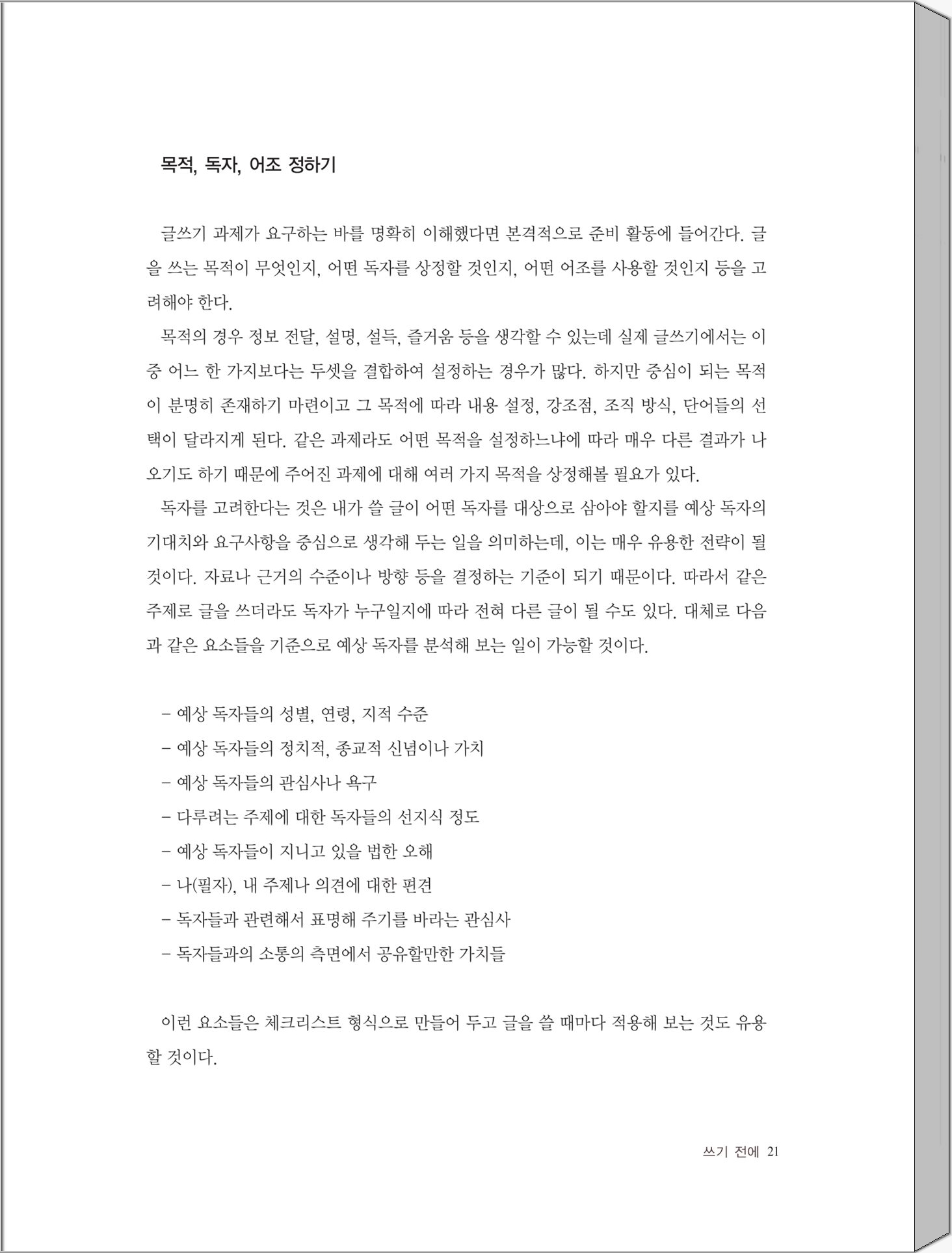 목적, 독자, 어조 정하기

글쓰기 과제가 요구하는 바를 명확히 이해했다면 본격적으로 준비 활동에 들어간다. 글을 쓰는 목적이 무엇인지, 어떤 독자를 상정할 것인지, 어떤 어조를 사용할 것인지 등을 고려해야 한다.

목적의 경우 정보 전달, 설명, 설득, 즐거움 등을 생각할 수 있는데 실제 글쓰기에서는 이 중 어느 한 가지보다는 두셋을 결합하여 설정하는 경우가 많다. 하지만 중심이 되는 목적이 분명히 존재하기 마련이고 그 목적에 따라 내용 설정, 강조점, 조직 방식, 단어들의 선택이 달라지게 된다. 같은 과제라도 어떤 목적을 설정하느냐에 따라 매우 다른 결과가 나오기도 하기 때문에 주어진 과제에 대해 여러 가지 목적을 상정해볼 필요가 있다.

독자를 고려한다는 것은 내가 쓸 글이 어떤 독자를 대상으로 삼아야 할지를 예상 독자의 기대치와 요구사항을 중심으로 생각해 두는 일을 의미하는데, 이는 매우 유용한 전략이 될 것이다. 자료나 근거의 수준이나 방향 등을 결정하는 기준이 되기 때문이다. 따라서 같은 주제로 글을 쓰더라도 독자가 누구일지에 따라 전혀 다른 글이 될 수도 있다. 대체로 다음과 같은 요소들을 기준으로 예상 독자를 분석해 보는 일이 가능할 것이다.

- 예상 독자들의 성별, 연령, 지적 수준
- 예상 독자들의 정치적, 종교적 신념이나 가치
- 예상 독자들의 관심사나 욕구
- 다루려는 주제에 대한 독자들의 선지식 정도
- 예상 독자들이 지니고 있을 법한 오해
- 나(필자), 내 주제나 의견에 대한 편견
- 독자들과 관련해서 표명해 주기를 바라는 관심사
- 독자들과의 소통의 측면에서 공유할만한 가치들

이런 요소들은 체크리스트 형식으로 만들어 두고 글을 쓸 때마다 적용해 보는 것도 유용할 것이다.

쓰기 전에 21